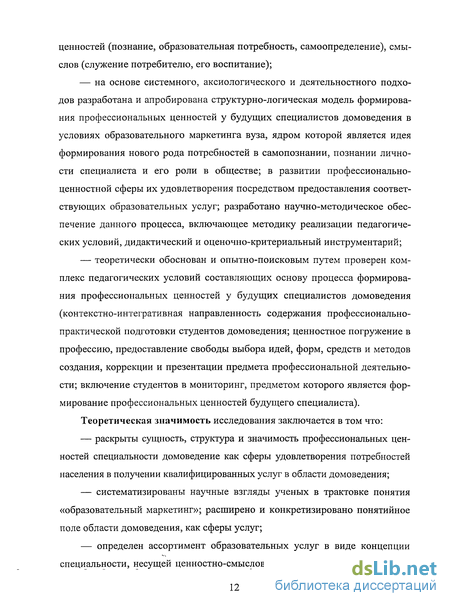 ценностей (познание, образовательная потребность, самоопределение), смыслов (служение потребителю, его воспитание);

— на основе системного, аксиологического и деятельностного подходов разработана и апробирована структурно-логическая модель формирования профессиональных ценностей у будущих специалистов домоведения в условиях образовательного маркетинга вуза, ядром которой является идея формирования нового рода потребностей в самопознании, познании личности специалиста и его роли в обществе; в развитии профессионально-ценностной сферы их удовлетворения посредством предоставления соответствующих образовательных услуг; разработано научно-методическое обеспечение данного процесса, включающее методику реализации педагогических условий, дидактический и оценочно-критериальный инструментарий;

— теоретически обоснован и опытно-поисковым путем проверен комплекс педагогических условий составляющих основу процесса формирования профессиональных ценностей у будущих специалистов домоведения (контекстно-интегративная направленность содержания профессионально-практической подготовки студентов домоведения; ценностное погружение в профессию, предоставление свободы выбора идей, форм, средств и методов создания, коррекции и презентации предмета профессиональной деятельности; включение студентов в мониторинг, предметом которого является формирование профессиональных ценностей будущего специалиста).

Теоретическая значимость исследования заключается в том что:

— раскрыты сущность, структура и значимость профессиональных ценностей специальности домоведение как сферы удовлетворения потребностей населения в получении квалифицированных услуг в области домоведения;

— систематизированы научные взгляды ученых в трактовке понятия «образовательный маркетинг»; расширено и конкретизировано понятийное поле области домоведения, как сферы услуг;

— определен ассортимент образовательных услуг в виде концепции специальности, несущей ценностно-смыслов

12

dsLib.net
библиотека диссертаций